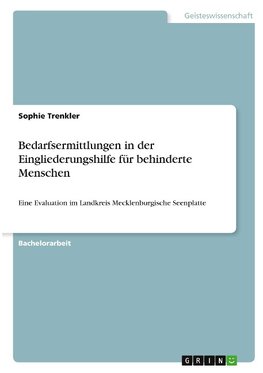 Geisteswissenschaft

Sophie Trenkler

Bedarfsermittlungen in der Eingliederungshilfe für behinderte Menschen

Eine Evaluation im Landkreis Mecklenburgische Seenplatte

Bachelorarbeit

GRIN